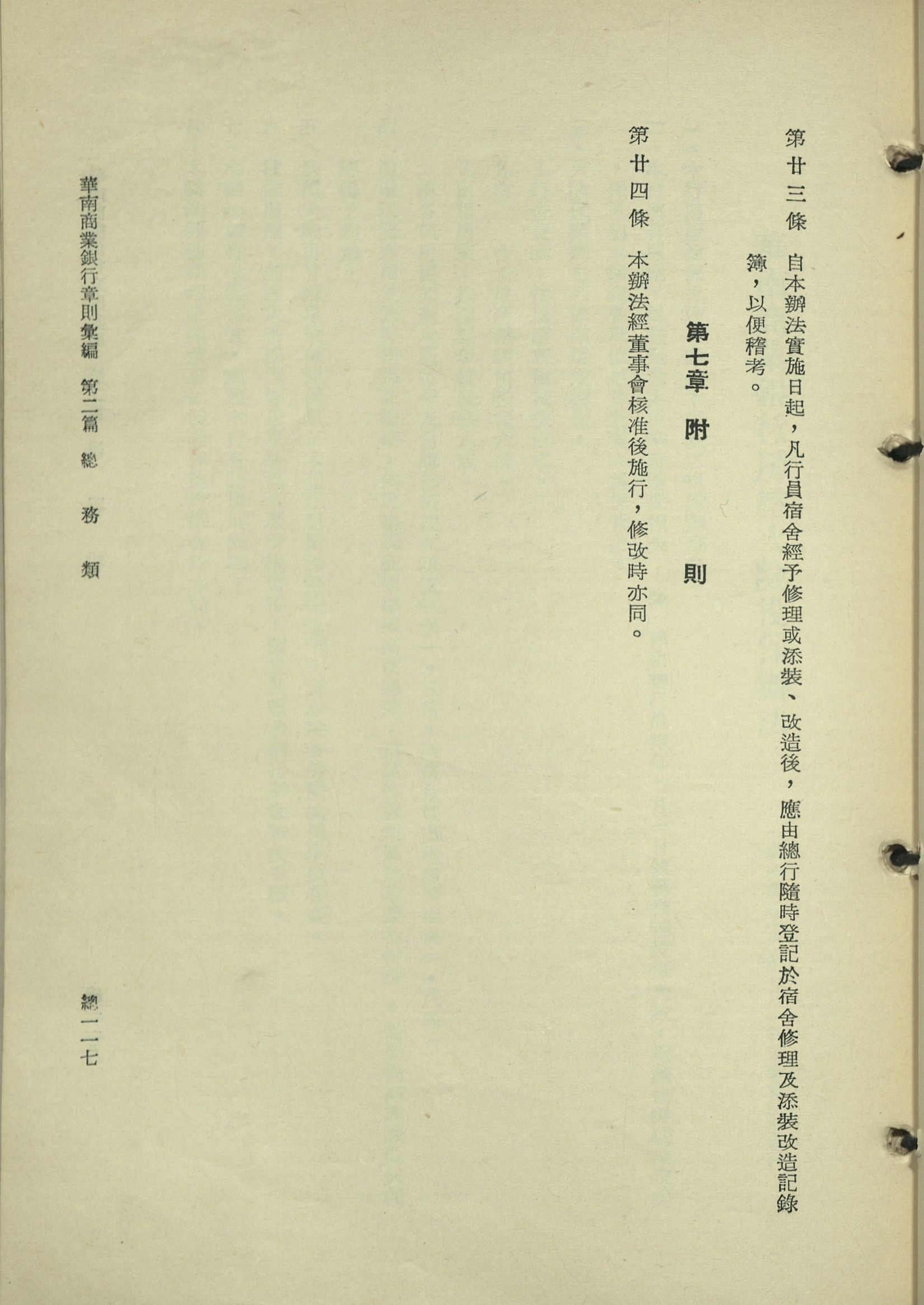 第廿三條　自本辦法實施日起，凡行員宿舍經予修理或添裝、改造後，應由總行隨時登記於宿舍修理及添裝改造記錄簿，以便稽考。

第七章　附　則

第廿四條　本辦法經董事會核准後施行，修改時亦同。

華南商業銀行章則彙編　第二篇　總　務　類

總一一七